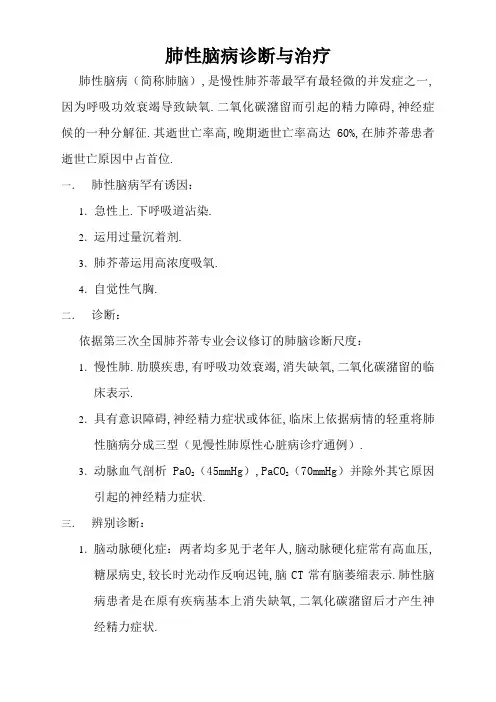 肺性脑病诊断与治疗

肺性脑病（简称肺脑），是慢性肺芥蒂最罕有最轻微的并发症之一，因为呼吸功效衰竭导致缺氧. 二氧化碳潴留而引起的精力障碍，神经症候的一种分解征. 其逝世亡率高，晚期逝世亡率高达 60%，在肺芥蒂患者逝世亡原因中占首位.

一. 肺性脑病罕有诱因：

1. 急性上. 下呼吸道沾染.

2. 运用过量沉着剂.

3. 肺芥蒂运用高浓度吸氧.

4. 自觉性气胸.

二. 诊断：

依据第三次全国肺芥蒂专业会议修订的肺脑诊断尺度：

1. 慢性肺. 肋膜疾患，有呼吸功效衰竭，消失缺氧，二氧化碳潴留的临床表示.

2. 具有意识障碍，神经精力症状或体征，临床上依据病情的轻重将肺性脑病分成三型（见慢性肺原性心脏病诊疗通例）.

3. 动脉血气剖析 $PaO_2$（45mmHg），$PaCO_2$（70mmHg）并除外其它原因引起的神经精力症状.

三. 辨别诊断：

1. 脑动脉硬化症：两者均多见于老年人，脑动脉硬化症常有高血压，糖尿病史，较长时光动作反响迟钝，脑 CT 常有脑萎缩表示. 肺性脑病患者是在原有疾病基本上消失缺氧，二氧化碳潴留后才产生神经精力症状.